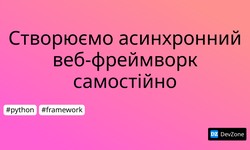 Створюємо асинхронний веб-фреймворк самостійно

#python #framework

DZ DevZone